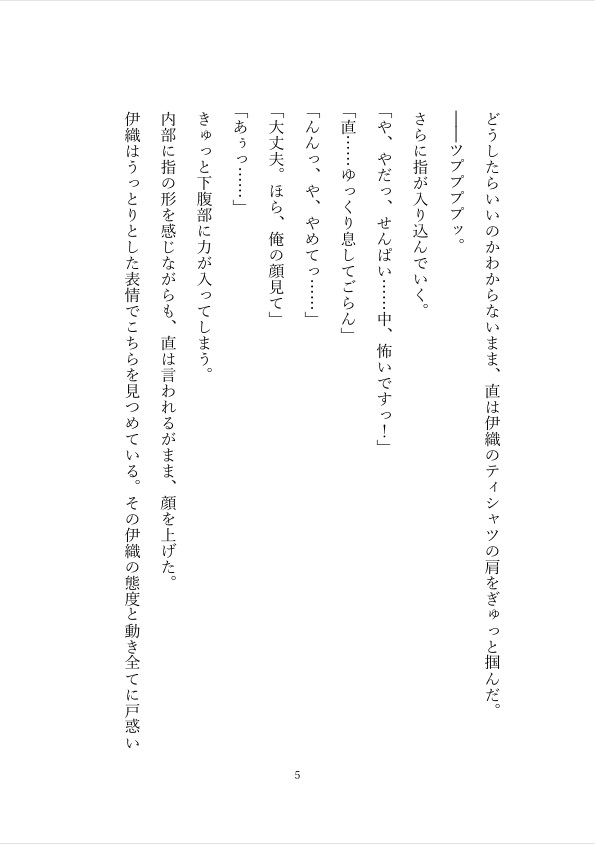 どうしたらいいのかわからないまま、直は伊織のティシャツの肩をぎゅっと掴んだ。

――ツプププッ。

さらに指が入り込んでいく。

「や、やだっ、せんぱい……中、怖いですっ！」

「直……ゆっくり息してごらん」

「んんっ、や、やめてっ……」

「大丈夫。ほら、俺の顔見て」

「あぅっ……」

きゅっと下腹部に力が入ってしまう。

内部に指の形を感じながらも、直は言われるがまま、顔を上げた。

伊織はうっとりとした表情でこちらを見つめている。その伊織の態度と動き全てに戸惑い

5